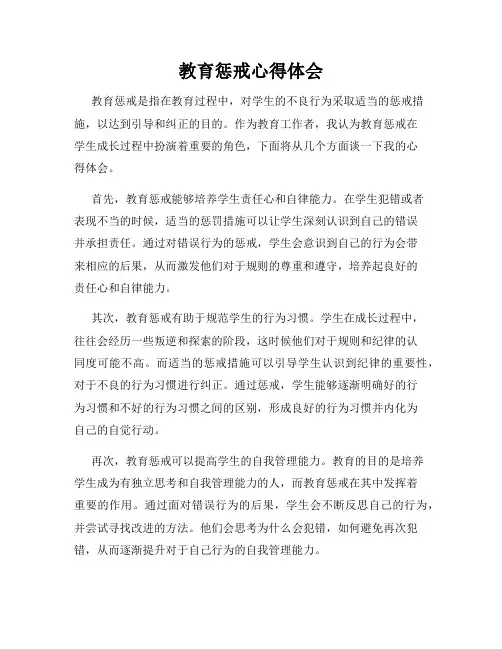 教育惩戒心得体会

教育惩戒是指在教育过程中，对学生的不良行为采取适当的惩戒措施，以达到引导和纠正的目的。作为教育工作者，我认为教育惩戒在学生成长过程中扮演着重要的角色，下面将从几个方面谈一下我的心得体会。

首先，教育惩戒能够培养学生责任心和自律能力。在学生犯错或者表现不当的时候，适当的惩罚措施可以让学生深刻认识到自己的错误并承担责任。通过对错误行为的惩戒，学生会意识到自己的行为会带来相应的后果，从而激发他们对于规则的尊重和遵守，培养起良好的责任心和自律能力。

其次，教育惩戒有助于规范学生的行为习惯。学生在成长过程中，往往会经历一些叛逆和探索的阶段，这时候他们对于规则和纪律的认同度可能不高。而适当的惩戒措施可以引导学生认识到纪律的重要性，对于不良的行为习惯进行纠正。通过惩戒，学生能够逐渐明确好的行为习惯和不好的行为习惯之间的区别，形成良好的行为习惯并内化为自己的自觉行动。

再次，教育惩戒可以提高学生的自我管理能力。教育的目的是培养学生成为有独立思考和自我管理能力的人，而教育惩戒在其中发挥着重要的作用。通过面对错误行为的后果，学生会不断反思自己的行为，并尝试寻找改进的方法。他们会思考为什么会犯错，如何避免再次犯错，从而逐渐提升对于自己行为的自我管理能力。